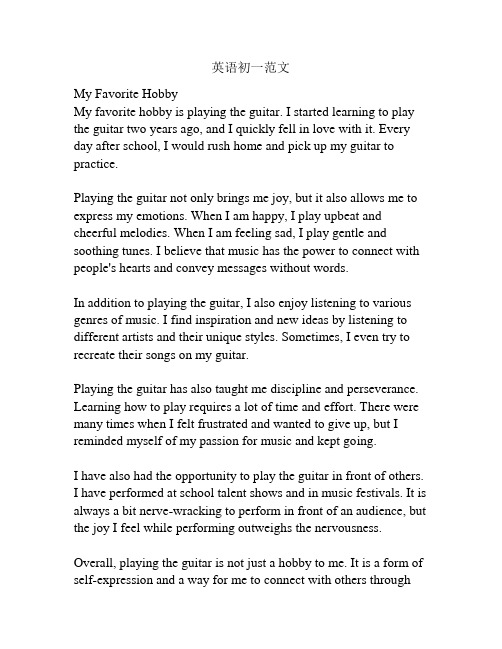 英语初一范文

My Favorite Hobby
My favorite hobby is playing the guitar. I started learning to play the guitar two years ago, and I quickly fell in love with it. Every day after school, I would rush home and pick up my guitar to practice.

Playing the guitar not only brings me joy, but it also allows me to express my emotions. When I am happy, I play upbeat and cheerful melodies. When I am feeling sad, I play gentle and soothing tunes. I believe that music has the power to connect with people's hearts and convey messages without words.

In addition to playing the guitar, I also enjoy listening to various genres of music. I find inspiration and new ideas by listening to different artists and their unique styles. Sometimes, I even try to recreate their songs on my guitar.

Playing the guitar has also taught me discipline and perseverance. Learning how to play requires a lot of time and effort. There were many times when I felt frustrated and wanted to give up, but I reminded myself of my passion for music and kept going.

I have also had the opportunity to play the guitar in front of others. I have performed at school talent shows and in music festivals. It is always a bit nerve-wracking to perform in front of an audience, but the joy I feel while performing outweighs the nervousness.

Overall, playing the guitar is not just a hobby to me. It is a form of self-expression and a way for me to connect with others through